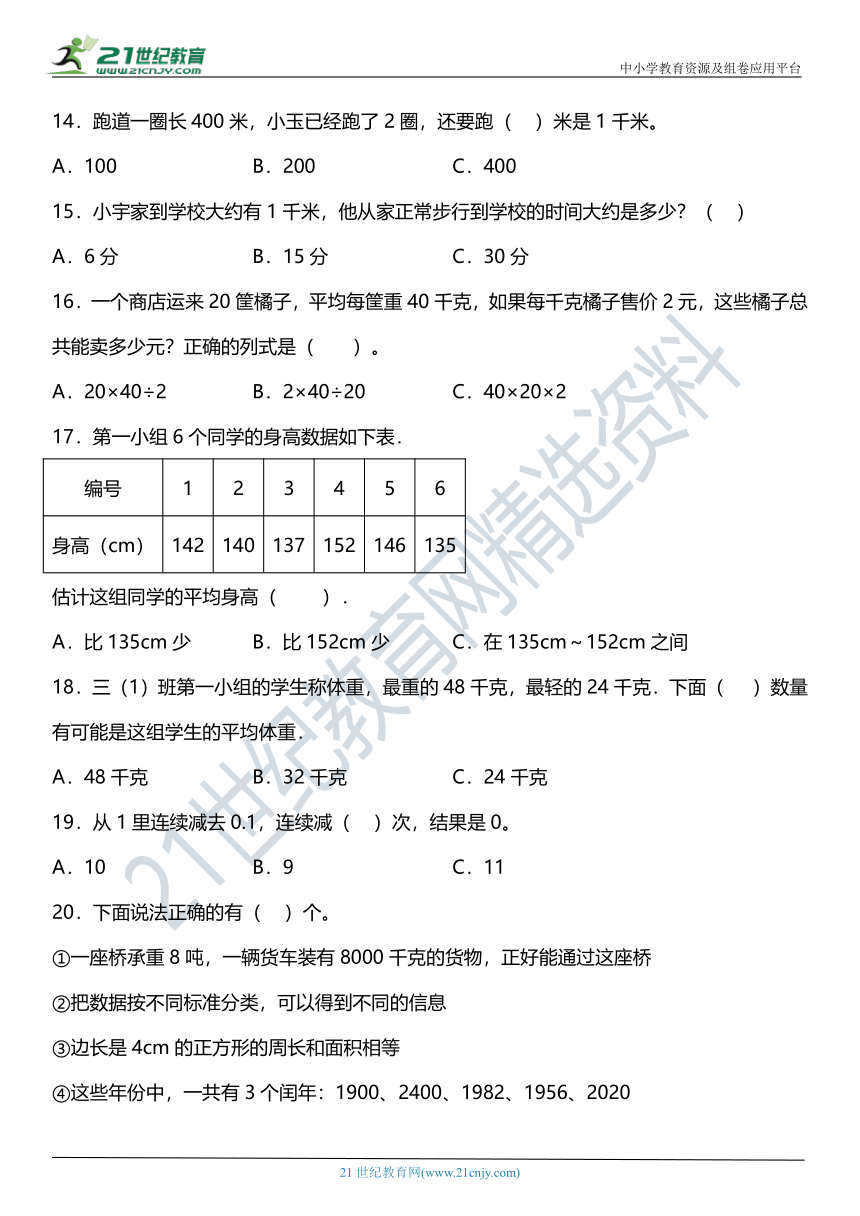 21世纪教育
www.21cnjy.com

中小学教育资源及组卷应用平台

14．跑道一圈长 400 米，小玉已经跑了 2 圈，还要跑（　）米是 1 千米。

A．100　　B．200　　C．400

15．小宇家到学校大约有 1 千米，他从家正常步行到学校的时间大约是多少？（　）

A．6 分　　B．15 分　　C．30 分

16．一个商店运来 20 筐橘子，平均每筐重 40 千克，如果每千克橘子售价 2 元，这些橘子总共能卖多少元？正确的列式是（　　）。

A．$20\times40\div2$　　B．$2\times40\div20$　　C．$40\times20\times2$

17．第一小组 6 个同学的身高数据如下表．

| 编号 | 1 | 2 | 3 | 4 | 5 | 6 |
|---|---|---|---|---|---|---|
| 身高（cm） | 142 | 140 | 137 | 152 | 146 | 135 |

估计这组同学的平均身高（　　）．

A．比 135cm 少　　B．比 152cm 少　　C．在 135cm～152cm 之间

18．三（1）班第一小组的学生称体重，最重的 48 千克，最轻的 24 千克．下面（　）数量有可能是这组学生的平均体重．

A．48 千克　　B．32 千克　　C．24 千克

19．从 1 里连续减去 0.1，连续减（　）次，结果是 0。

A．10　　B．9　　C．11

20．下面说法正确的有（　）个。

①一座桥承重 8 吨，一辆货车装有 8000 千克的货物，正好能通过这座桥

②把数据按不同标准分类，可以得到不同的信息

③边长是 4cm 的正方形的周长和面积相等

④这些年份中，一共有 3 个闰年：1900、2400、1982、1956、2020

21世纪教育网精选资料

21 世纪教育网(www.21cnjy.com)